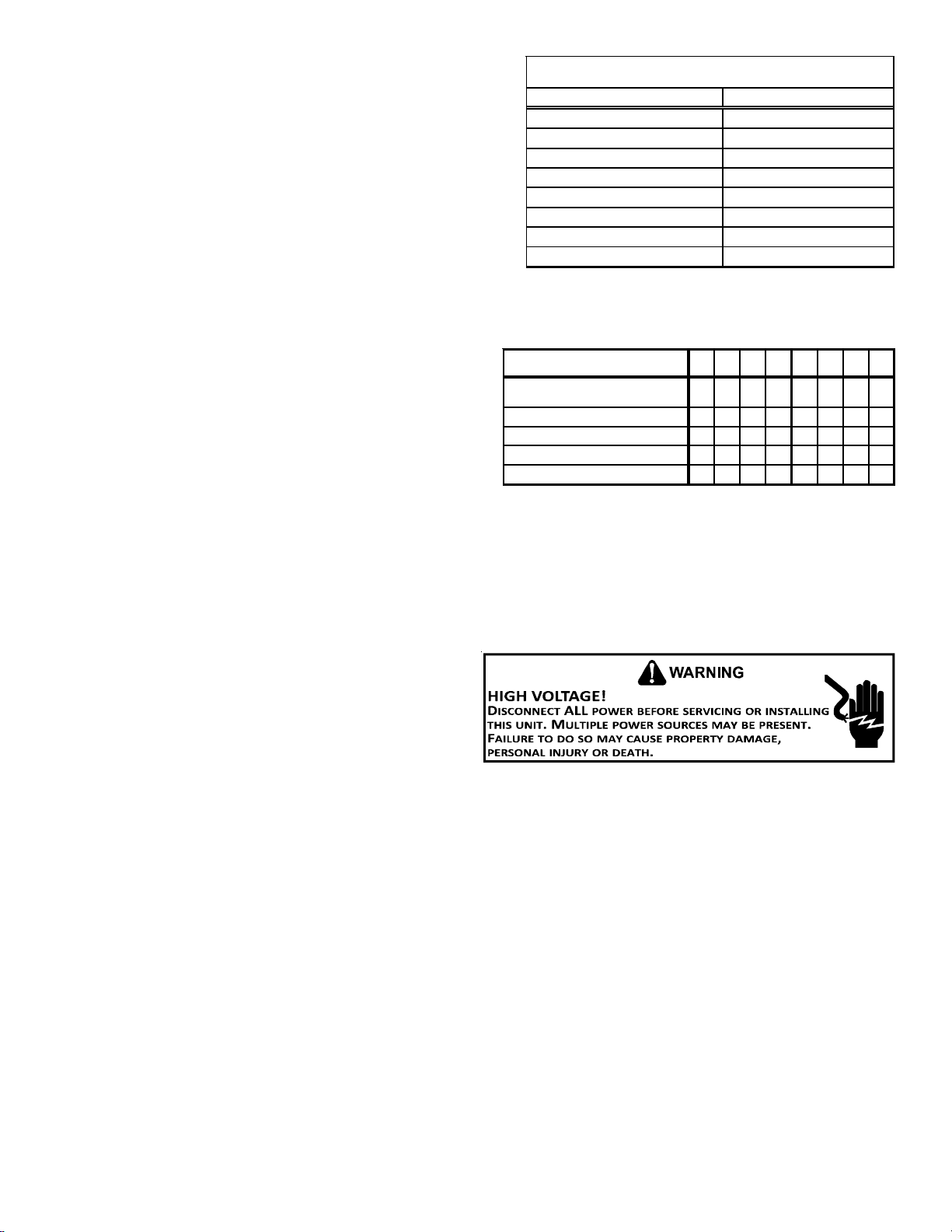 WARNING

HIGH VOLTAGE!
DISCONNECT ALL POWER BEFORE SERVICING OR INSTALLING THIS UNIT. MULTIPLE POWER SOURCES MAY BE PRESENT. FAILURE TO DO SO MAY CAUSE PROPERTY DAMAGE, PERSONAL INJURY OR DEATH.